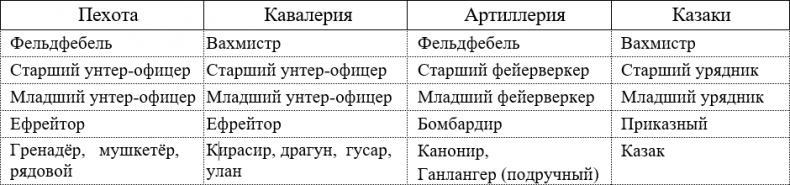 | Пехота | Кавалерия | Артиллерия | Казаки |
|---|---|---|---|
| Фельдфебель | Вахмистр | Фельдфебель | Вахмистр |
| Старший унтер-офицер | Старший унтер-офицер | Старший фейерверкер | Старший урядник |
| Младший унтер-офицер | Младший унтер-офицер | Младший фейерверкер | Младший урядник |
| Ефрейтор | Ефрейтор | Бомбардир | Приказный |
| Гренадёр, мушкетёр, рядовой | Кирасир, драгун, гусар, улан | Канонир, Ганлангер (подручный) | Казак |